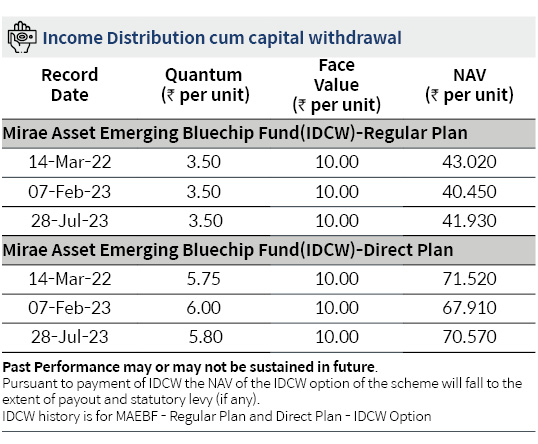 Income Distribution cum capital withdrawal

| Record Date | Quantum (₹ per unit) | Face Value (₹ per unit) | NAV (₹ per unit) |
|---|---|---|---|
| Mirae Asset Emerging Bluechip Fund(IDCW)-Regular Plan | | | |
| 14-Mar-22 | 3.50 | 10.00 | 43.020 |
| 07-Feb-23 | 3.50 | 10.00 | 40.450 |
| 28-Jul-23 | 3.50 | 10.00 | 41.930 |
| Mirae Asset Emerging Bluechip Fund(IDCW)-Direct Plan | | | |
| 14-Mar-22 | 5.75 | 10.00 | 71.520 |
| 07-Feb-23 | 6.00 | 10.00 | 67.910 |
| 28-Jul-23 | 5.80 | 10.00 | 70.570 |

Past Performance may or may not be sustained in future.
Pursuant to payment of IDCW the NAV of the IDCW option of the scheme will fall to the extent of payout and statutory levy (if any).
IDCW history is for MAEBF - Regular Plan and Direct Plan - IDCW Option